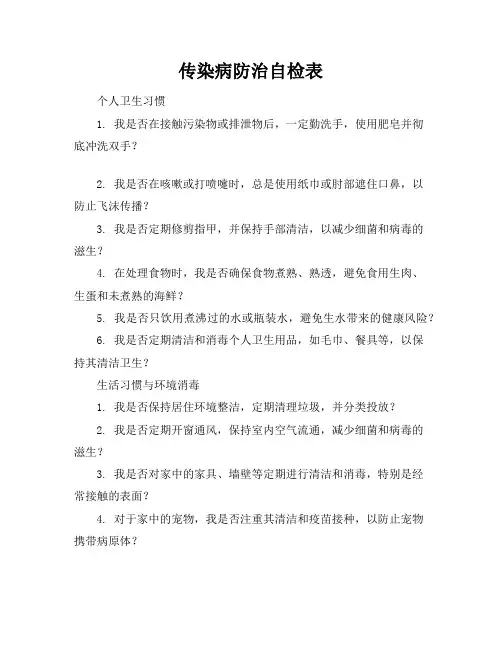 传染病防治自检表

个人卫生习惯

1. 我是否在接触污染物或排泄物后，一定勤洗手，使用肥皂并彻底冲洗双手？

2. 我是否在咳嗽或打喷嚏时，总是使用纸巾或肘部遮住口鼻，以防止飞沫传播？

3. 我是否定期修剪指甲，并保持手部清洁，以减少细菌和病毒的滋生？

4. 在处理食物时，我是否确保食物煮熟、熟透，避免食用生肉、生蛋和未煮熟的海鲜？

5. 我是否只饮用煮沸过的水或瓶装水，避免生水带来的健康风险？

6. 我是否定期清洁和消毒个人卫生用品，如毛巾、餐具等，以保持其清洁卫生？

生活习惯与环境消毒

1. 我是否保持居住环境整洁，定期清理垃圾，并分类投放？

2. 我是否定期开窗通风，保持室内空气流通，减少细菌和病毒的滋生？

3. 我是否对家中的家具、墙壁等定期进行清洁和消毒，特别是经常接触的表面？

4. 对于家中的宠物，我是否注重其清洁和疫苗接种，以防止宠物携带病原体？